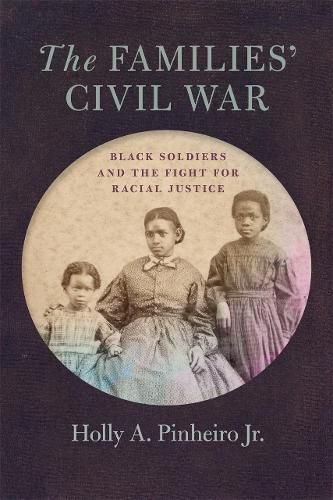 The FAMILIES' CIVIL WAR

BLACK SOLDIERS AND THE FIGHT FOR RACIAL JUSTICE

Holly A. Pinheiro Jr.